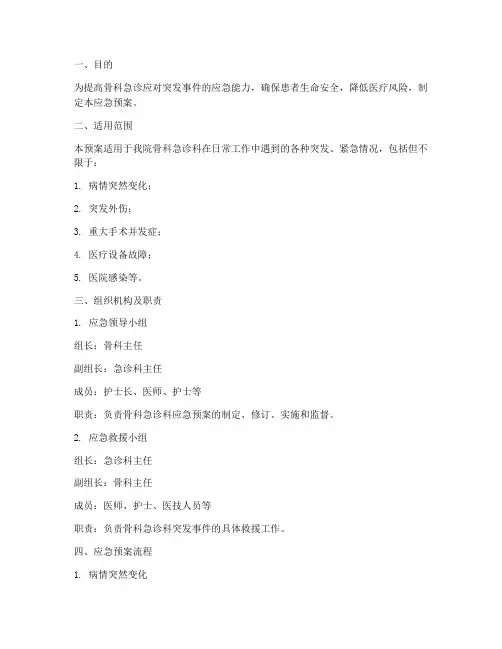 一、目的

为提高骨科急诊应对突发事件的应急能力，确保患者生命安全，降低医疗风险，制定本应急预案。

二、适用范围

本预案适用于我院骨科急诊科在日常工作中遇到的各种突发、紧急情况，包括但不限于：

1. 病情突然变化；

2. 突发外伤；

3. 重大手术并发症；

4. 医疗设备故障；

5. 医院感染等。

三、组织机构及职责

1. 应急领导小组

组长：骨科主任

副组长：急诊科主任

成员：护士长、医师、护士等

职责：负责骨科急诊科应急预案的制定、修订、实施和监督。

2. 应急救援小组

组长：急诊科主任

副组长：骨科主任

成员：医师、护士、医技人员等

职责：负责骨科急诊科突发事件的具体救援工作。

四、应急预案流程

1. 病情突然变化